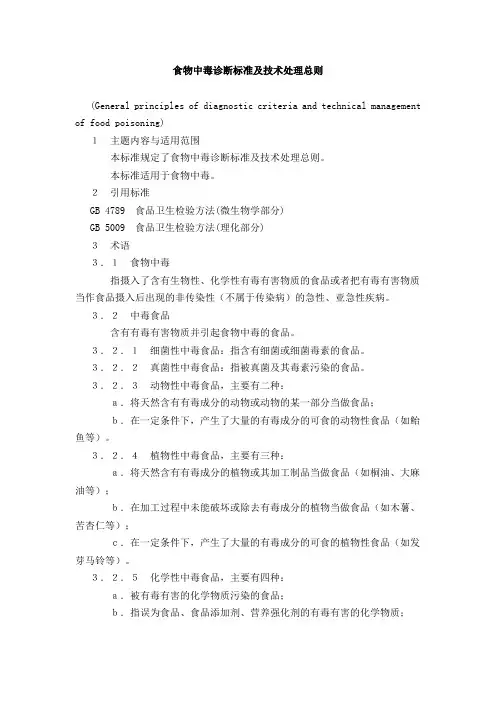 食物中毒诊断标准及技术处理总则

(General principles of diagnostic criteria and technical management of food poisoning)

1　主题内容与适用范围

本标准规定了食物中毒诊断标准及技术处理总则。

本标准适用于食物中毒。

2　引用标准

GB 4789　食品卫生检验方法(微生物学部分)

GB 5009　食品卫生检验方法(理化部分)

3　术语

3．1　食物中毒

指摄入了含有生物性、化学性有毒有害物质的食品或者把有毒有害物质当作食品摄入后出现的非传染性（不属于传染病）的急性、亚急性疾病。

3．2　中毒食品

含有有毒有害物质并引起食物中毒的食品。

3．2．1　细菌性中毒食品：指含有细菌或细菌毒素的食品。

3．2．2　真菌性中毒食品：指被真菌及其毒素污染的食品。

3．2．3　动物性中毒食品，主要有二种：

a．将天然含有有毒成分的动物或动物的某一部分当做食品；

b．在一定条件下，产生了大量的有毒成分的可食的动物性食品（如鲐鱼等）。

3．2．4　植物性中毒食品，主要有三种：

a．将天然含有有毒成分的植物或其加工制品当做食品（如桐油、大麻油等）；

b．在加工过程中未能破坏或除去有毒成分的植物当做食品（如木薯、苦杏仁等）；

c．在一定条件下，产生了大量的有毒成分的可食的植物性食品（如发芽马铃等）。

3．2．5　化学性中毒食品，主要有四种：

a．被有毒有害的化学物质污染的食品；

b．指误为食品、食品添加剂、营养强化剂的有毒有害的化学物质；